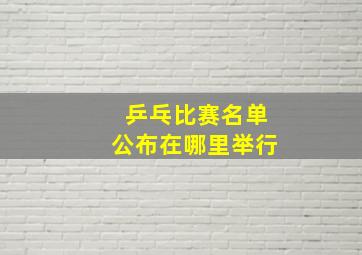 乒乓比赛名单
公布在哪里举行